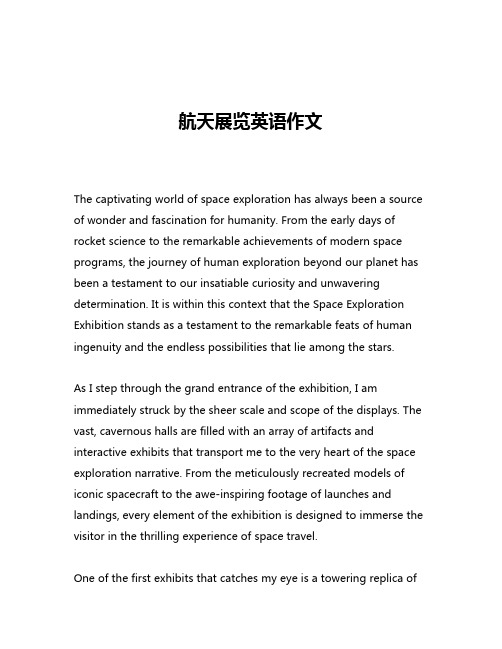 航天展览英语作文

The captivating world of space exploration has always been a source of wonder and fascination for humanity. From the early days of rocket science to the remarkable achievements of modern space programs, the journey of human exploration beyond our planet has been a testament to our insatiable curiosity and unwavering determination. It is within this context that the Space Exploration Exhibition stands as a testament to the remarkable feats of human ingenuity and the endless possibilities that lie among the stars.

As I step through the grand entrance of the exhibition, I am immediately struck by the sheer scale and scope of the displays. The vast, cavernous halls are filled with an array of artifacts and interactive exhibits that transport me to the very heart of the space exploration narrative. From the meticulously recreated models of iconic spacecraft to the awe-inspiring footage of launches and landings, every element of the exhibition is designed to immerse the visitor in the thrilling experience of space travel.

One of the first exhibits that catches my eye is a towering replica of